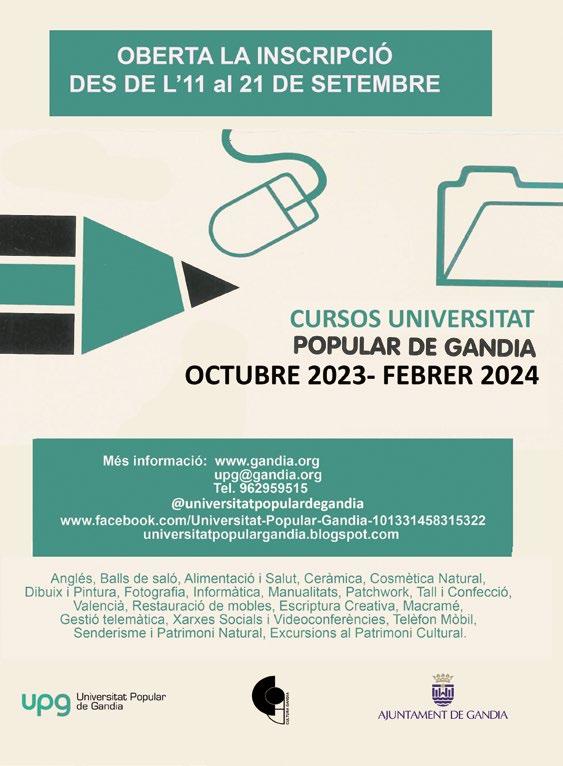 OBERTA LA INSCRIPCIÓ
DES DE L'11 al 21 DE SETEMBRE

CURSOS UNIVERSITAT
POPULAR DE GANDIA
OCTUBRE 2023- FEBRER 2024

Més informació: www.gandia.org
upg@gandia.org
Tel. 962959515
@universitatpopulardegandia
www.facebook.com/Universitat-Popular-Gandia-101331458315322
universitatpopulargandia.blogspot.com

Anglés, Balls de saló, Alimentació i Salut, Ceràmica, Cosmètica Natural, Dibuix i Pintura, Fotografia, Informàtica, Manualitats, Patchwork, Tall i Confecció, Valencià, Restauració de mobles, Escriptura Creativa, Macramé, Gestió telemàtica, Xarxes Socials i Videoconferències, Telèfon Mòbil, Senderisme i Patrimoni Natural, Excursions al Patrimoni Cultural.

upg Universitat Popular de Gandia

CULTURA GANDIA

AJUNTAMENT DE GANDIA